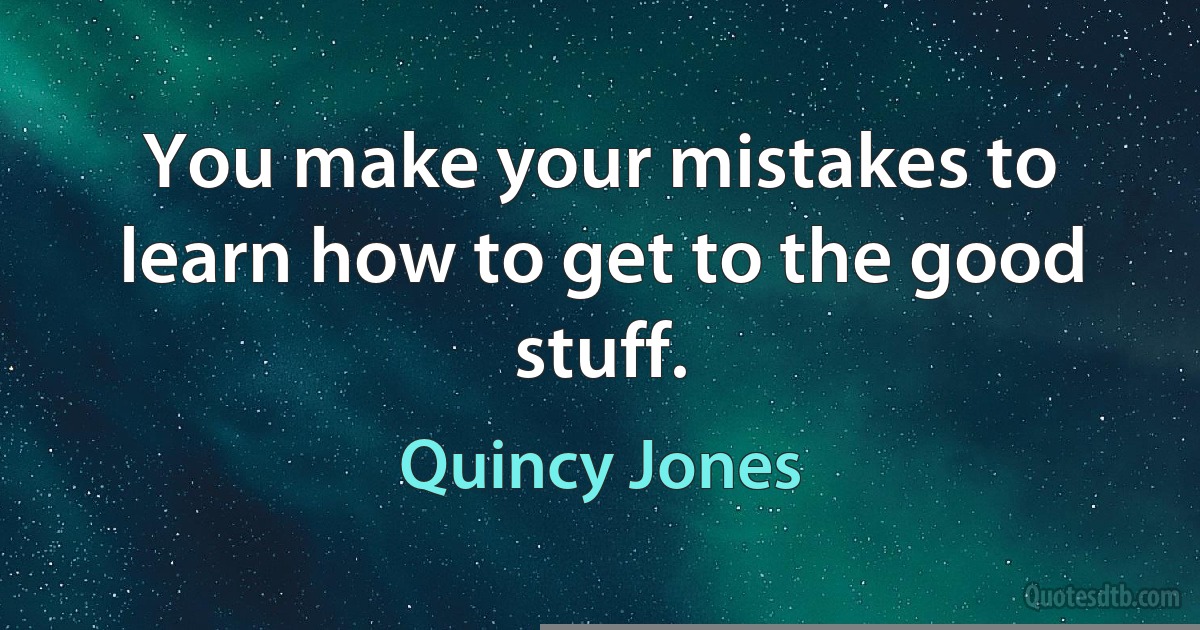 You make your mistakes to learn how to get to the good stuff.

Quincy Jones

Quotesdtb.com